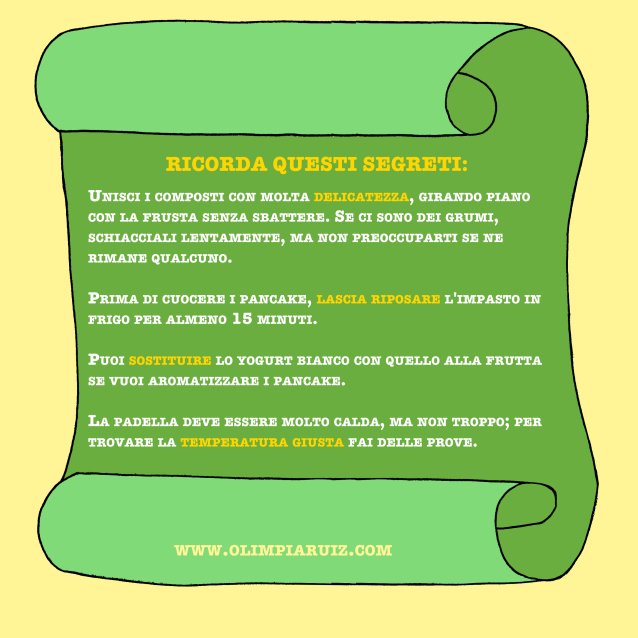 RICORDA QUESTI SEGRETI:

Unisci i composti con molta delicatezza, girando piano con la frusta senza sbattere. Se ci sono dei grumi, schiacciali lentamente, ma non preoccuparti se ne rimane qualcuno.

Prima di cuocere i pancake, lascia riposare l'impasto in frigo per almeno 15 minuti.

Puoi sostituire lo yogurt bianco con quello alla frutta se vuoi aromatizzare i pancake.

La padella deve essere molto calda, ma non troppo; per trovare la temperatura giusta fai delle prove.

WWW.OLIMPIARUIZ.COM